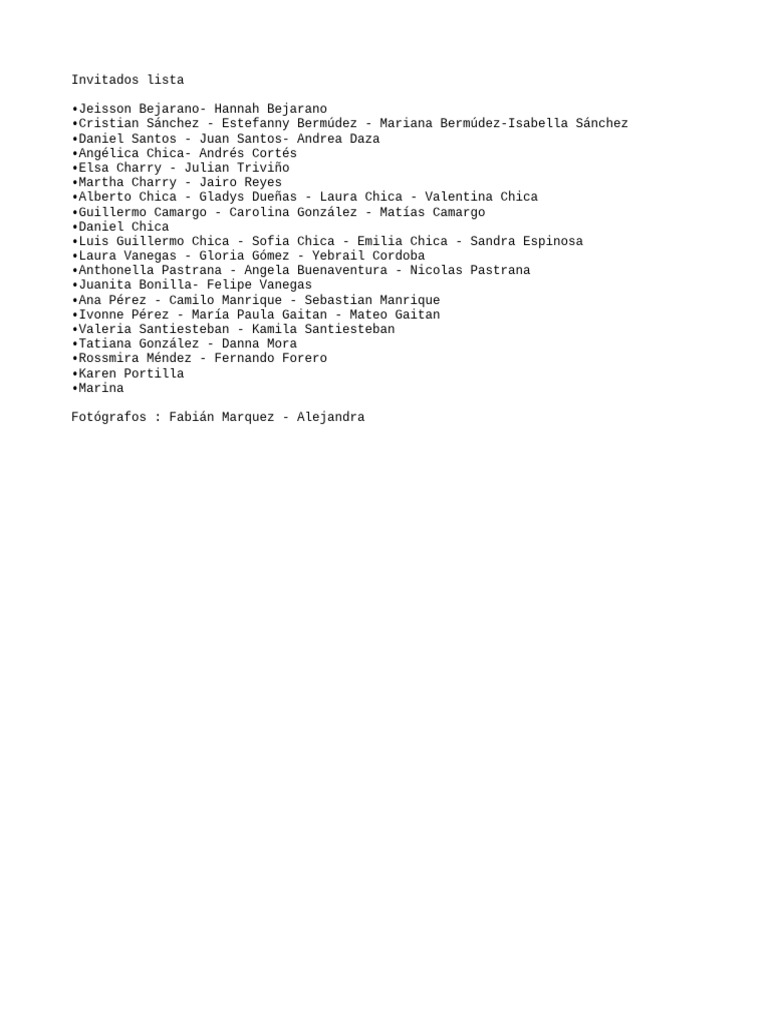 Invitados lista

•Jeisson Bejarano- Hannah Bejarano
•Cristian Sánchez - Estefanny Bermúdez - Mariana Bermúdez-Isabella Sánchez
•Daniel Santos - Juan Santos- Andrea Daza
•Angélica Chica- Andrés Cortés
•Elsa Charry - Julian Triviño
•Martha Charry - Jairo Reyes
•Alberto Chica - Gladys Dueñas - Laura Chica - Valentina Chica
•Guillermo Camargo - Carolina González - Matías Camargo
•Daniel Chica
•Luis Guillermo Chica - Sofia Chica - Emilia Chica - Sandra Espinosa
•Laura Vanegas - Gloria Gómez - Yebrail Cordoba
•Anthonella Pastrana - Angela Buenaventura - Nicolas Pastrana
•Juanita Bonilla- Felipe Vanegas
•Ana Pérez - Camilo Manrique - Sebastian Manrique
•Ivonne Pérez - María Paula Gaitan - Mateo Gaitan
•Valeria Santiesteban - Kamila Santiesteban
•Tatiana González - Danna Mora
•Rossmira Méndez - Fernando Forero
•Karen Portilla
•Marina

Fotógrafos : Fabián Marquez - Alejandra